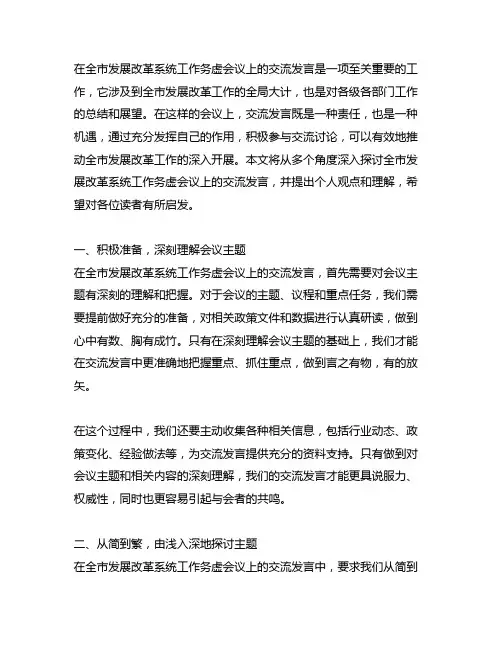 在全市发展改革系统工作务虚会议上的交流发言是一项至关重要的工作，它涉及到全市发展改革工作的全局大计，也是对各级各部门工作的总结和展望。在这样的会议上，交流发言既是一种责任，也是一种机遇，通过充分发挥自己的作用，积极参与交流讨论，可以有效地推动全市发展改革工作的深入开展。本文将从多个角度深入探讨全市发展改革系统工作务虚会议上的交流发言，并提出个人观点和理解，希望对各位读者有所启发。

一、积极准备，深刻理解会议主题
在全市发展改革系统工作务虚会议上的交流发言，首先需要对会议主题有深刻的理解和把握。对于会议的主题、议程和重点任务，我们需要提前做好充分的准备，对相关政策文件和数据进行认真研读，做到心中有数、胸有成竹。只有在深刻理解会议主题的基础上，我们才能在交流发言中更准确地把握重点、抓住重点，做到言之有物，有的放矢。

在这个过程中，我们还要主动收集各种相关信息，包括行业动态、政策变化、经验做法等，为交流发言提供充分的资料支持。只有做到对会议主题和相关内容的深刻理解，我们的交流发言才能更具说服力、权威性，同时也更容易引起与会者的共鸣。

二、从简到繁，由浅入深地探讨主题
在全市发展改革系统工作务虚会议上的交流发言中，要求我们从简到